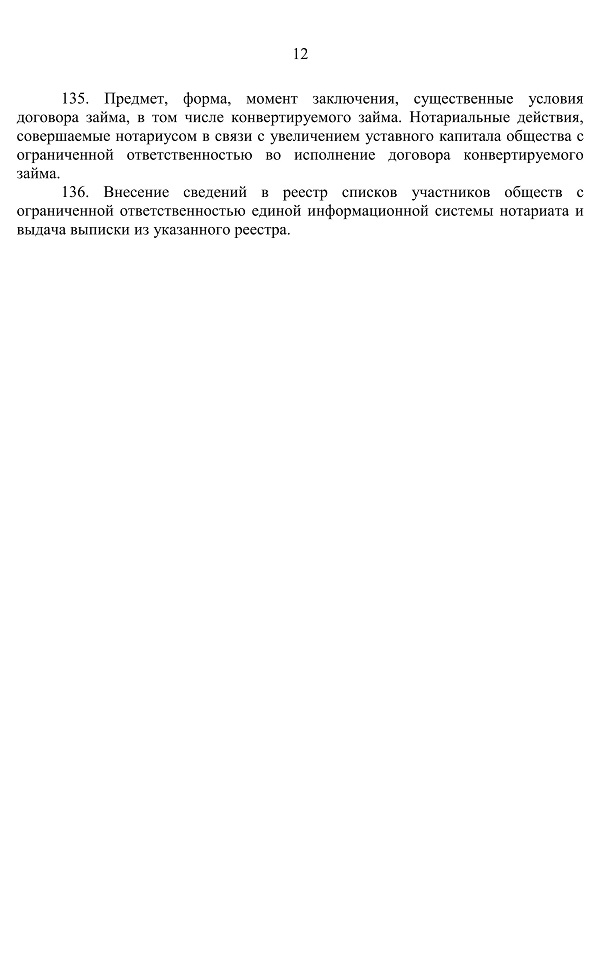 12

135. Предмет, форма, момент заключения, существенные условия договора займа, в том числе конвертируемого займа. Нотариальные действия, совершаемые нотариусом в связи с увеличением уставного капитала общества с ограниченной ответственностью во исполнение договора конвертируемого займа.

136. Внесение сведений в реестр списков участников обществ с ограниченной ответственностью единой информационной системы нотариата и выдача выписки из указанного реестра.